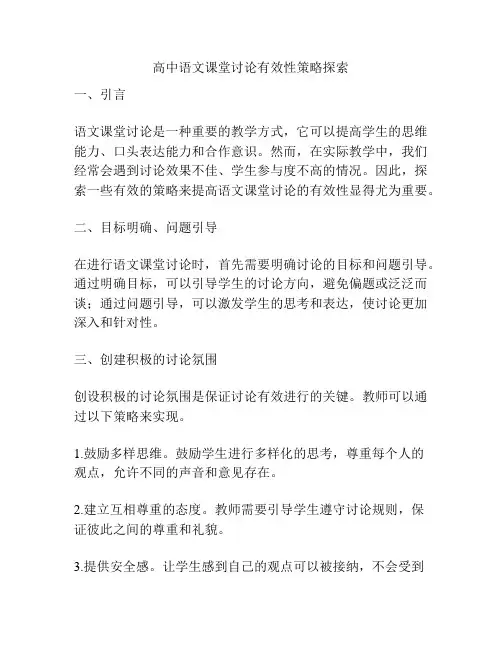 高中语文课堂讨论有效性策略探索

一、引言

语文课堂讨论是一种重要的教学方式，它可以提高学生的思维能力、口头表达能力和合作意识。然而，在实际教学中，我们经常会遇到讨论效果不佳、学生参与度不高的情况。因此，探索一些有效的策略来提高语文课堂讨论的有效性显得尤为重要。

二、目标明确、问题引导

在进行语文课堂讨论时，首先需要明确讨论的目标和问题引导。通过明确目标，可以引导学生的讨论方向，避免偏题或泛泛而谈；通过问题引导，可以激发学生的思考和表达，使讨论更加深入和针对性。

三、创建积极的讨论氛围

创设积极的讨论氛围是保证讨论有效进行的关键。教师可以通过以下策略来实现。

1.鼓励多样思维。鼓励学生进行多样化的思考，尊重每个人的观点，允许不同的声音和意见存在。

2.建立互相尊重的态度。教师需要引导学生遵守讨论规则，保证彼此之间的尊重和礼貌。

3.提供安全感。让学生感到自己的观点可以被接纳，不会受到